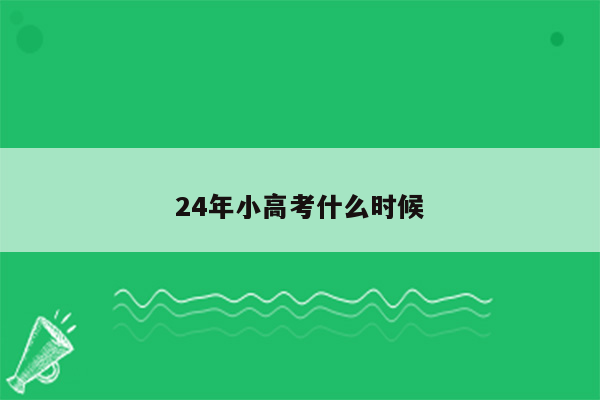 24年小高考什么时候